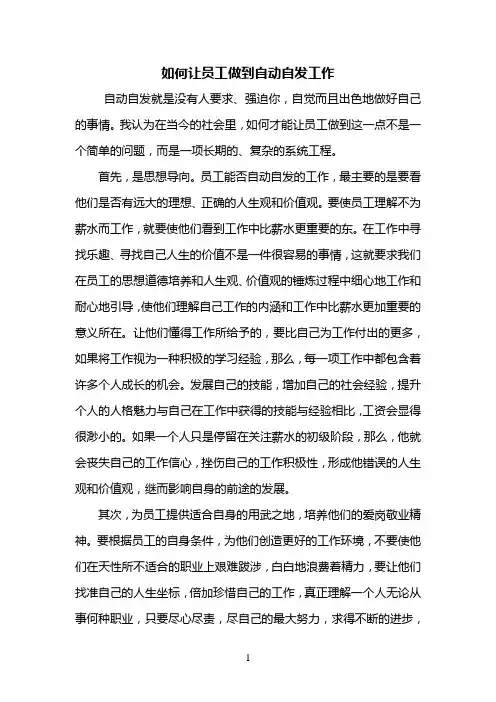 如何让员工做到自动自发工作

自动自发就是没有人要求、强迫你，自觉而且出色地做好自己的事情。我认为在当今的社会里，如何才能让员工做到这一点不是一个简单的问题，而是一项长期的、复杂的系统工程。

首先，是思想导向。员工能否自动自发的工作，最主要的是要看他们是否有远大的理想、正确的人生观和价值观。要使员工理解不为薪水而工作，就要使他们看到工作中比薪水更重要的东。在工作中寻找乐趣、寻找自己人生的价值不是一件很容易的事情，这就要求我们在员工的思想道德培养和人生观、价值观的锤炼过程中细心地工作和耐心地引导，使他们理解自己工作的内涵和工作中比薪水更加重要的意义所在。让他们懂得工作所给予的，要比自己为工作付出的更多，如果将工作视为一种积极的学习经验，那么，每一项工作中都包含着许多个人成长的机会。发展自己的技能，增加自己的社会经验，提升个人的人格魅力与自己在工作中获得的技能与经验相比，工资会显得很渺小的。如果一个人只是停留在关注薪水的初级阶段，那么，他就会丧失自己的工作信心，挫伤自己的工作积极性，形成他错误的人生观和价值观，继而影响自身的前途的发展。

其次，为员工提供适合自身的用武之地，培养他们的爱岗敬业精神。要根据员工的自身条件，为他们创造更好的工作环境，不要使他们在天性所不适合的职业上艰难跋涉，白白地浪费着精力，要让他们找准自己的人生坐标，倍加珍惜自己的工作，真正理解一个人无论从事何种职业，只要尽心尽责，尽自己的最大努力，求得不断的进步，

1